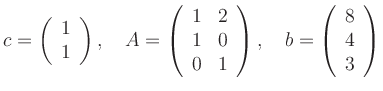 $c = \begin{pmatrix} 1 \\ 1 \end{pmatrix}, \quad A = \begin{pmatrix} 1 & 2 \\ 1 & 0 \\ 0 & 1 \end{pmatrix}, \quad b = \begin{pmatrix} 8 \\ 4 \\ 3 \end{pmatrix}$